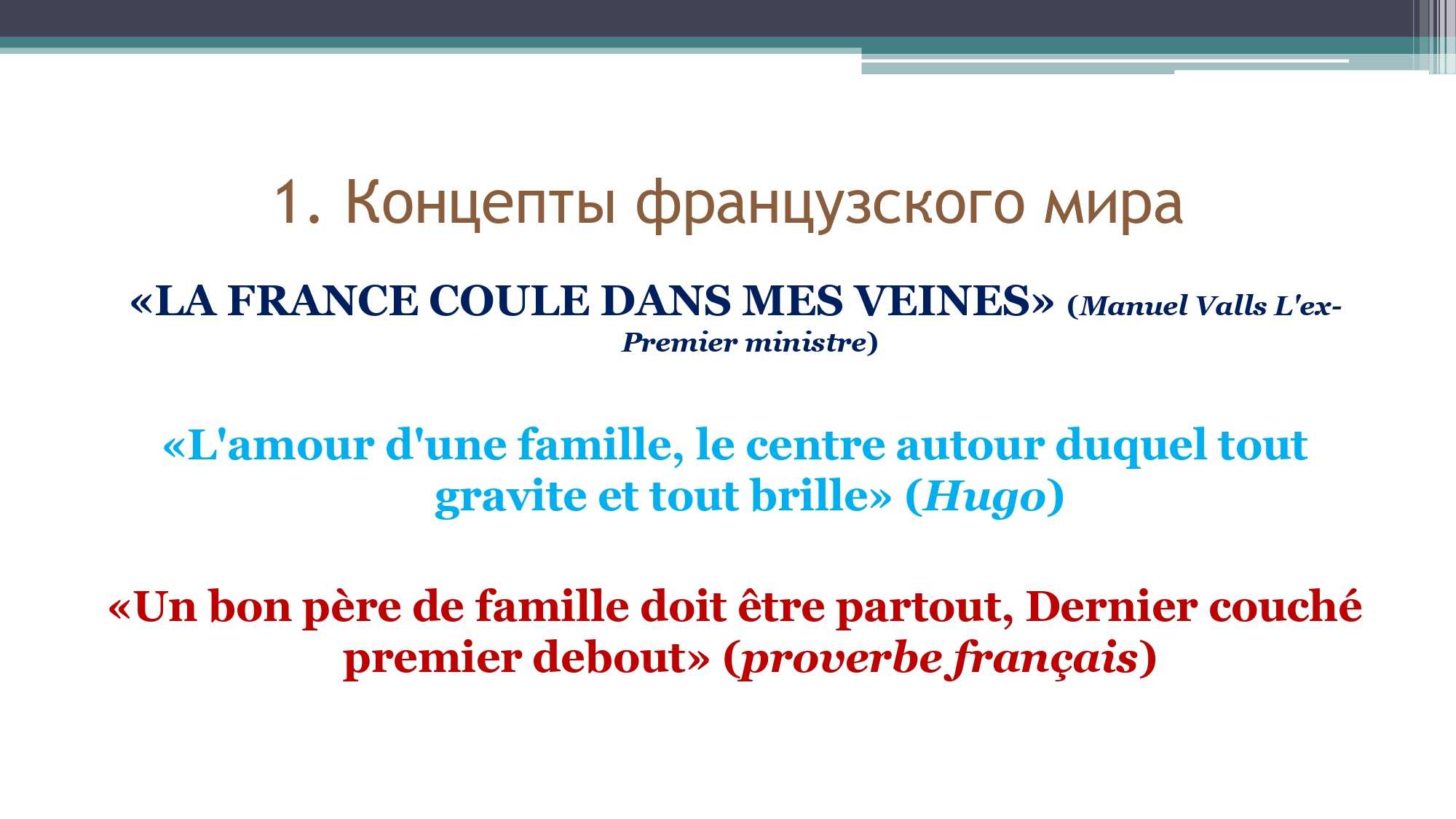 1. Концепты французского мира

«LA FRANCE COULE DANS MES VEINES» (Manuel Valls L'ex-Premier ministre)

«L'amour d'une famille, le centre autour duquel tout gravite et tout brille» (Hugo)

«Un bon père de famille doit être partout, Dernier couché premier debout» (proverbe français)